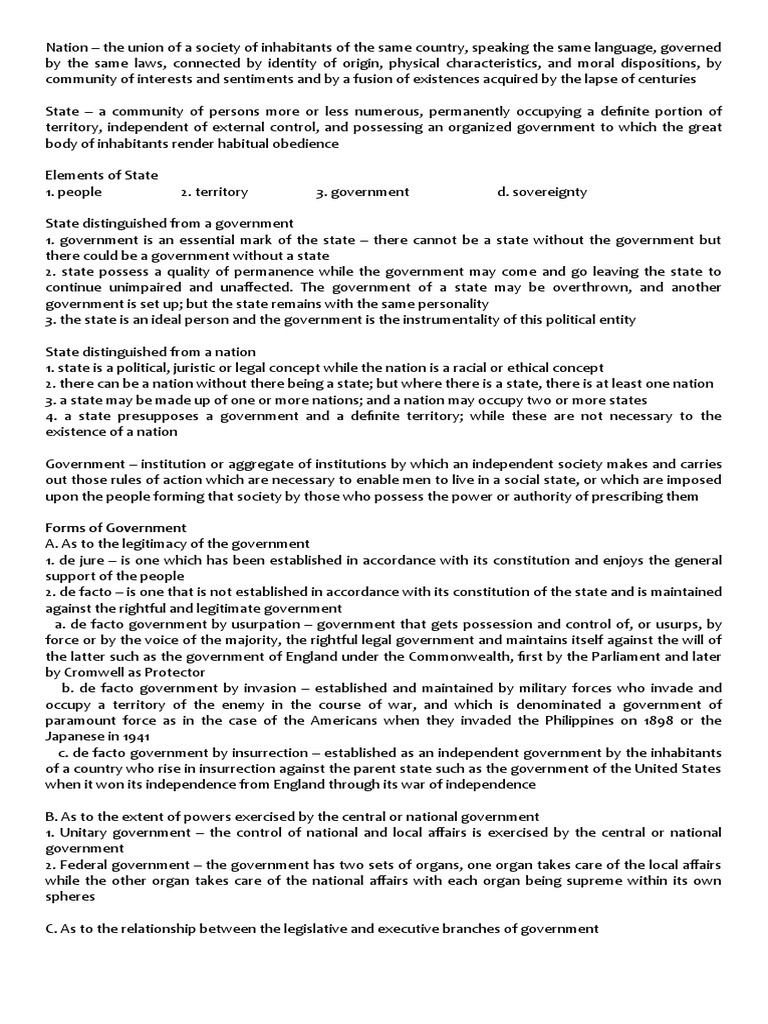 Nation – the union of a society of inhabitants of the same country, speaking the same language, governed by the same laws, connected by identity of origin, physical characteristics, and moral dispositions, by community of interests and sentiments and by a fusion of existences acquired by the lapse of centuries

State – a community of persons more or less numerous, permanently occupying a definite portion of territory, independent of external control, and possessing an organized government to which the great body of inhabitants render habitual obedience

Elements of State
1. people 2. territory 3. government d. sovereignty

State distinguished from a government
1. government is an essential mark of the state – there cannot be a state without the government but there could be a government without a state
2. state possess a quality of permanence while the government may come and go leaving the state to continue unimpaired and unaffected. The government of a state may be overthrown, and another government is set up; but the state remains with the same personality
3. the state is an ideal person and the government is the instrumentality of this political entity

State distinguished from a nation
1. state is a political, juristic or legal concept while the nation is a racial or ethical concept
2. there can be a nation without there being a state; but where there is a state, there is at least one nation
3. a state may be made up of one or more nations; and a nation may occupy two or more states
4. a state presupposes a government and a definite territory; while these are not necessary to the existence of a nation

Government – institution or aggregate of institutions by which an independent society makes and carries out those rules of action which are necessary to enable men to live in a social state, or which are imposed upon the people forming that society by those who possess the power or authority of prescribing them

Forms of Government
A. As to the legitimacy of the government
1. de jure – is one which has been established in accordance with its constitution and enjoys the general support of the people
2. de facto – is one that is not established in accordance with its constitution of the state and is maintained against the rightful and legitimate government
a. de facto government by usurpation – government that gets possession and control of, or usurps, by force or by the voice of the majority, the rightful legal government and maintains itself against the will of the latter such as the government of England under the Commonwealth, first by the Parliament and later by Cromwell as Protector
b. de facto government by invasion – established and maintained by military forces who invade and occupy a territory of the enemy in the course of war, and which is denominated a government of paramount force as in the case of the Americans when they invaded the Philippines on 1898 or the Japanese in 1941
c. de facto government by insurrection – established as an independent government by the inhabitants of a country who rise in insurrection against the parent state such as the government of the United States when it won its independence from England through its war of independence

B. As to the extent of powers exercised by the central or national government
1. Unitary government – the control of national and local affairs is exercised by the central or national government
2. Federal government – the government has two sets of organs, one organ takes care of the local affairs while the other organ takes care of the national affairs with each organ being supreme within its own spheres

C. As to the relationship between the legislative and executive branches of government